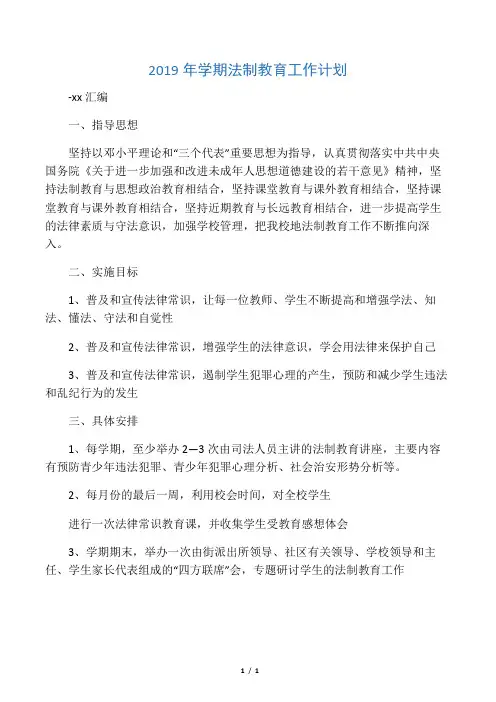 2019 年学期法制教育工作计划

-xx 汇编

一、指导思想

坚持以邓小平理论和“三个代表”重要思想为指导，认真贯彻落实中共中央国务院《关于进一步加强和改进未成年人思想道德建设的若干意见》精神，坚持法制教育与思想政治教育相结合，坚持课堂教育与课外教育相结合，坚持课堂教育与课外教育相结合，坚持近期教育与长远教育相结合，进一步提高学生的法律素质与守法意识，加强学校管理，把我校地法制教育工作不断推向深入。

二、实施目标

1、普及和宣传法律常识，让每一位教师、学生不断提高和增强学法、知法、懂法、守法和自觉性

2、普及和宣传法律常识，增强学生的法律意识，学会用法律来保护自己

3、普及和宣传法律常识，遏制学生犯罪心理的产生，预防和减少学生违法和乱纪行为的发生

三、具体安排

1、每学期，至少举办 2—3 次由司法人员主讲的法制教育讲座，主要内容有预防青少年违法犯罪、青少年犯罪心理分析、社会治安形势分析等。

2、每月份的最后一周，利用校会时间，对全校学生

进行一次法律常识教育课，并收集学生受教育感想体会

3、学期期末，举办一次由街派出所领导、社区有关领导、学校领导和主任、学生家长代表组成的“四方联席”会，专题研讨学生的法制教育工作

1 / 1